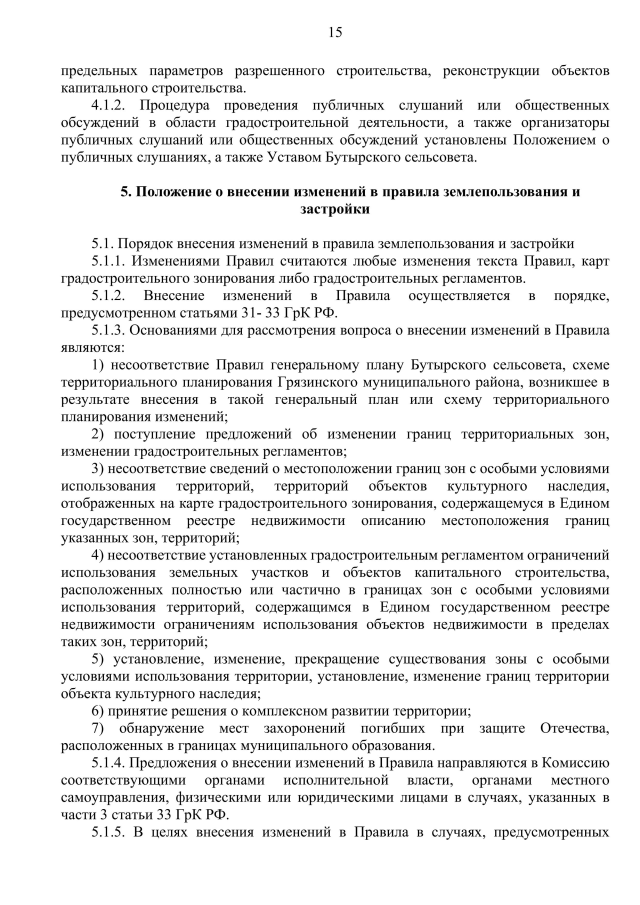 15

предельных параметров разрешенного строительства, реконструкции объектов капитального строительства.

4.1.2. Процедура проведения публичных слушаний или общественных обсуждений в области градостроительной деятельности, а также организаторы публичных слушаний или общественных обсуждений установлены Положением о публичных слушаниях, а также Уставом Бутырского сельсовета.

5. Положение о внесении изменений в правила землепользования и застройки

5.1. Порядок внесения изменений в правила землепользования и застройки

5.1.1. Изменениями Правил считаются любые изменения текста Правил, карт градостроительного зонирования либо градостроительных регламентов.

5.1.2. Внесение изменений в Правила осуществляется в порядке, предусмотренном статьями 31- 33 ГрК РФ.

5.1.3. Основаниями для рассмотрения вопроса о внесении изменений в Правила являются:

1) несоответствие Правил генеральному плану Бутырского сельсовета, схеме территориального планирования Грязинского муниципального района, возникшее в результате внесения в такой генеральный план или схему территориального планирования изменений;

2) поступление предложений об изменении границ территориальных зон, изменении градостроительных регламентов;

3) несоответствие сведений о местоположении границ зон с особыми условиями использования территорий, территорий объектов культурного наследия, отображенных на карте градостроительного зонирования, содержащемуся в Едином государственном реестре недвижимости описанию местоположения границ указанных зон, территорий;

4) несоответствие установленных градостроительным регламентом ограничений использования земельных участков и объектов капитального строительства, расположенных полностью или частично в границах зон с особыми условиями использования территорий, содержащимся в Едином государственном реестре недвижимости ограничениям использования объектов недвижимости в пределах таких зон, территорий;

5) установление, изменение, прекращение существования зоны с особыми условиями использования территории, установление, изменение границ территории объекта культурного наследия;

6) принятие решения о комплексном развитии территории;

7) обнаружение мест захоронений погибших при защите Отечества, расположенных в границах муниципального образования.

5.1.4. Предложения о внесении изменений в Правила направляются в Комиссию соответствующими органами исполнительной власти, органами местного самоуправления, физическими или юридическими лицами в случаях, указанных в части 3 статьи 33 ГрК РФ.

5.1.5. В целях внесения изменений в Правила в случаях, предусмотренных